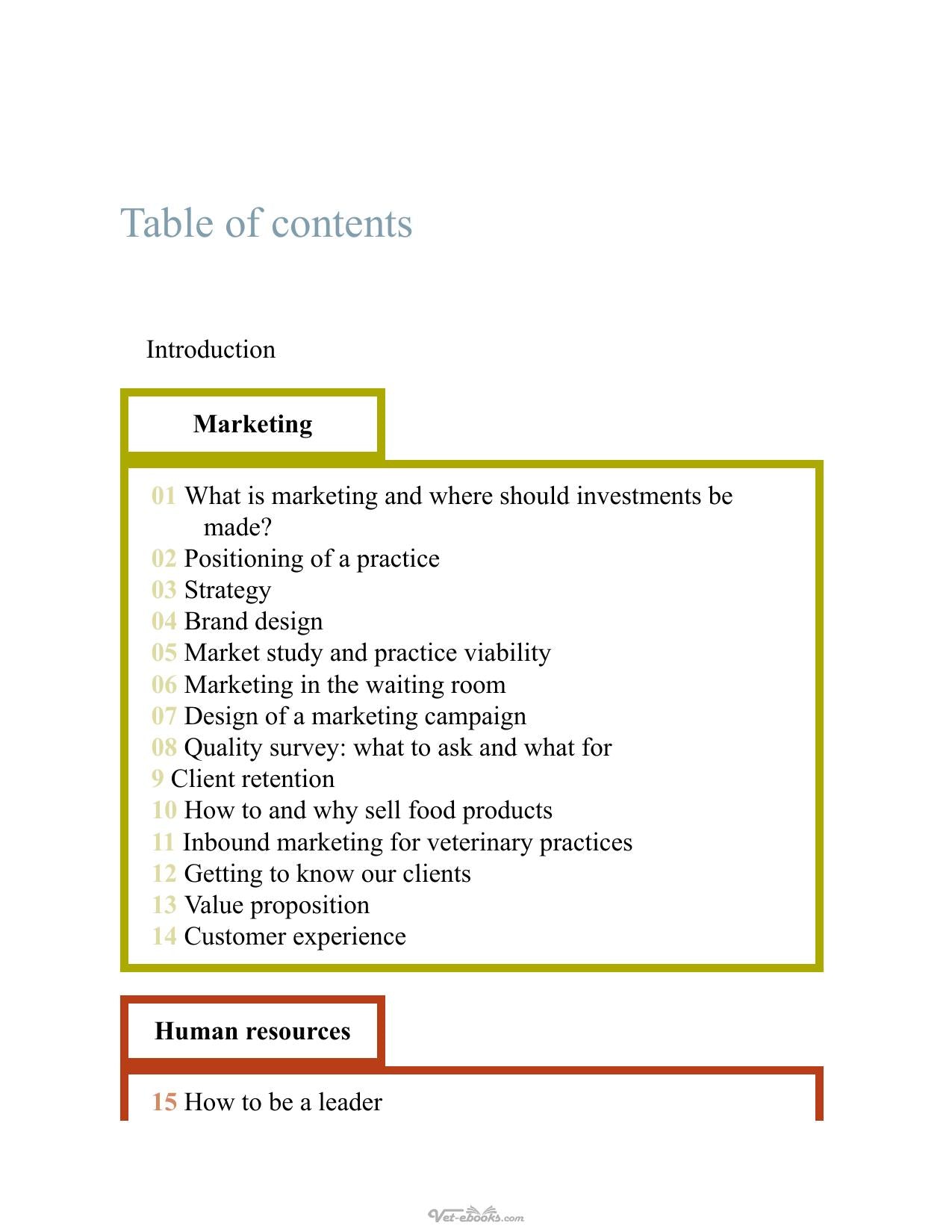 Table of contents

Introduction

Marketing

01 What is marketing and where should investments be made?
02 Positioning of a practice
03 Strategy
04 Brand design
05 Market study and practice viability
06 Marketing in the waiting room
07 Design of a marketing campaign
08 Quality survey: what to ask and what for
9 Client retention
10 How to and why sell food products
11 Inbound marketing for veterinary practices
12 Getting to know our clients
13 Value proposition
14 Customer experience

Human resources

15 How to be a leader

Vet-ebooks.com